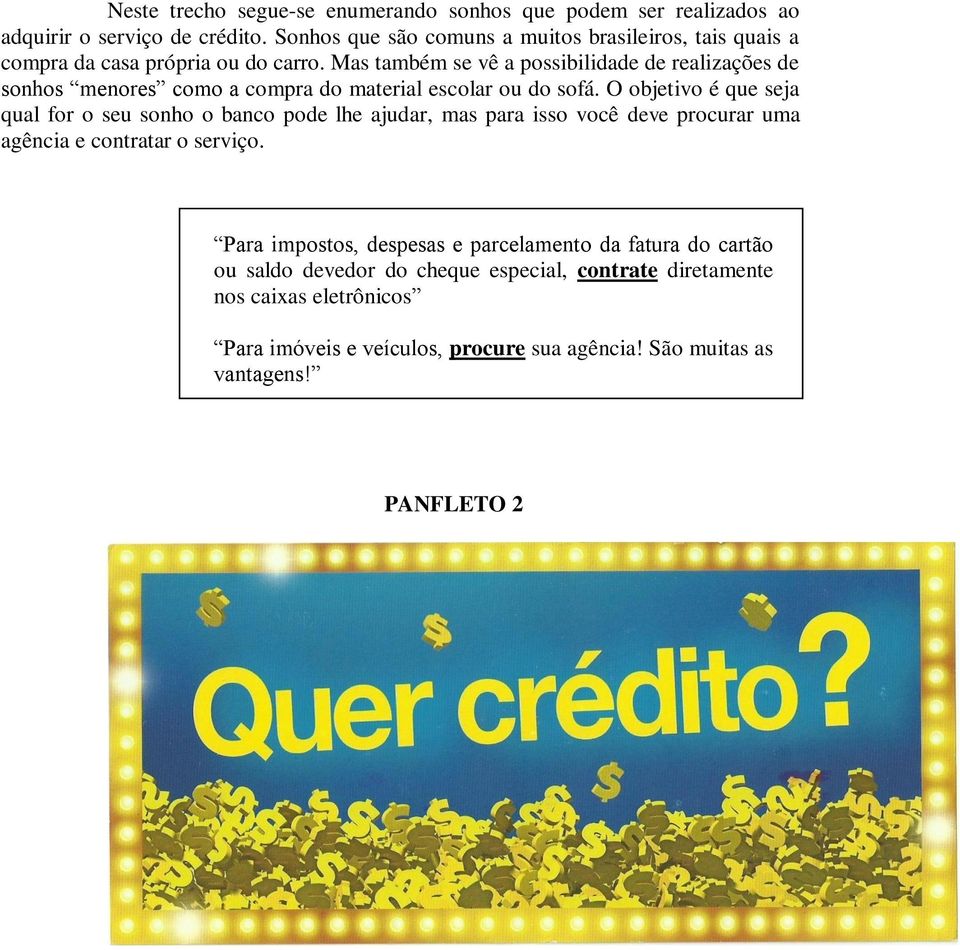 Neste trecho segue-se enumerando sonhos que podem ser realizados ao adquirir o serviço de crédito. Sonhos que são comuns a muitos brasileiros, tais quais a compra da casa própria ou do carro. Mas também se vê a possibilidade de realizações de sonhos “menores” como a compra do material escolar ou do sofá. O objetivo é que seja qual for o seu sonho o banco pode lhe ajudar, mas para isso você deve procurar uma agência e contratar o serviço.

“Para impostos, despesas e parcelamento da fatura do cartão ou saldo devedor do cheque especial, contrate diretamente nos caixas eletrônicos”

“Para imóveis e veículos, procure sua agência! São muitas as vantagens!”

PANFLETO 2

Quer crédito?